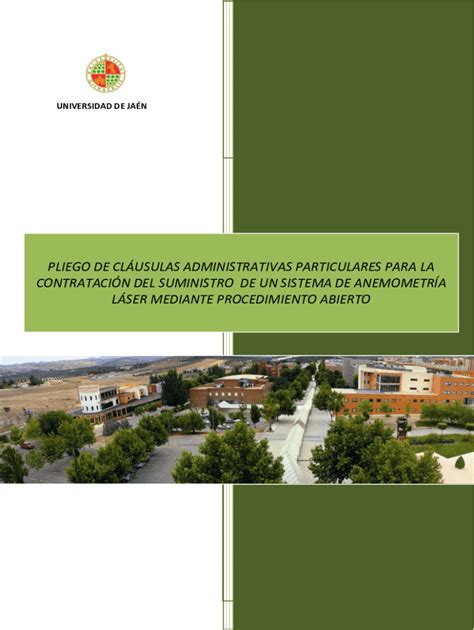 UNIVERSIDAD DE JAÉN

PLIEGO DE CLÁUSULAS ADMINISTRATIVAS PARTICULARES PARA LA CONTRATACIÓN DEL SUMINISTRO DE UN SISTEMA DE ANEMOMETRÍA LÁSER MEDIANTE PROCEDIMIENTO ABIERTO